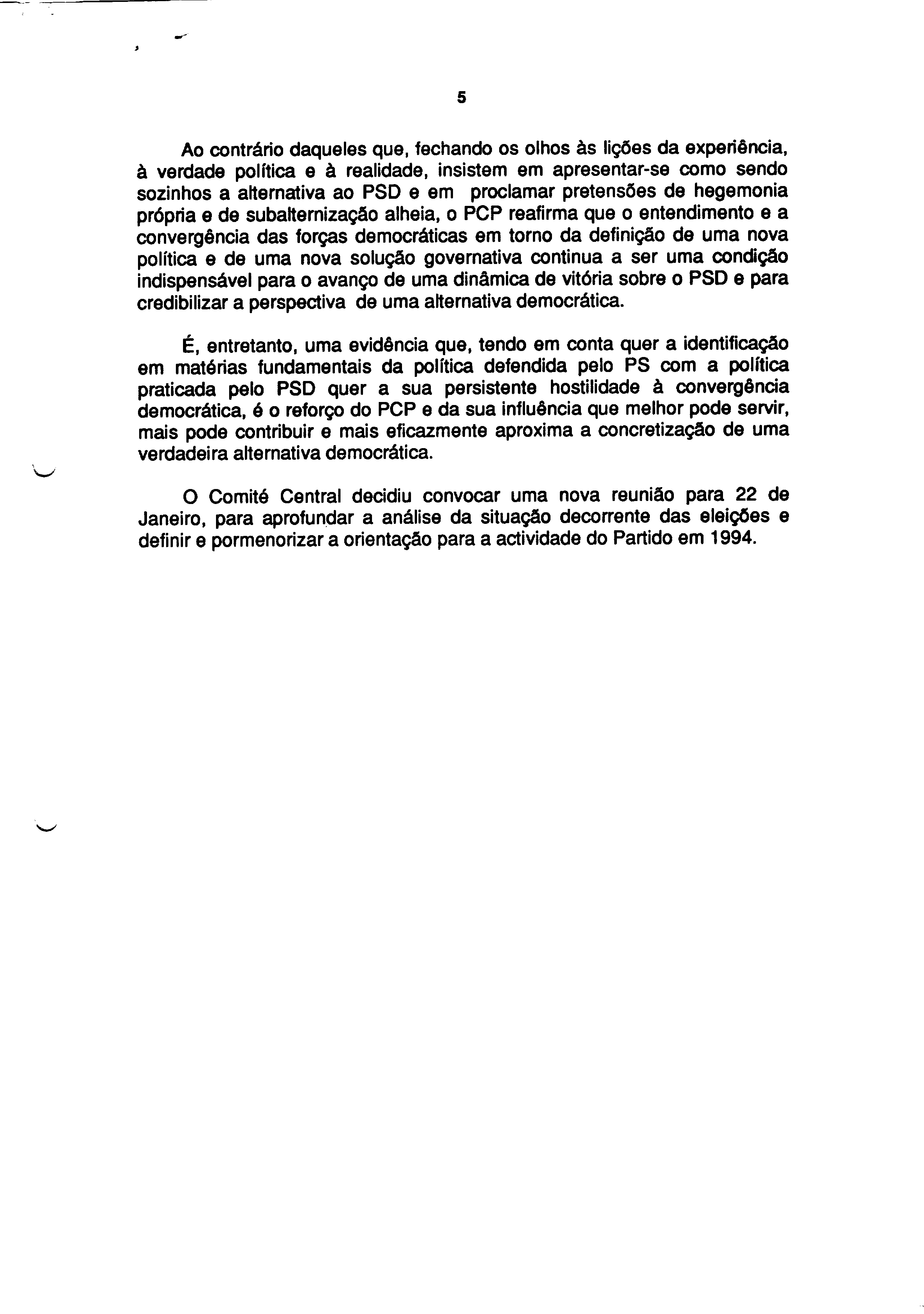 5

Ao contrário daqueles que, fechando os olhos às lições da experiência, à verdade política e à realidade, insistem em apresentar-se como sendo sozinhos a alternativa ao PSD e em proclamar pretensões de hegemonia própria e de subalternização alheia, o PCP reafirma que o entendimento e a convergência das forças democráticas em torno da definição de uma nova política e de uma nova solução governativa continua a ser uma condição indispensável para o avanço de uma dinâmica de vitória sobre o PSD e para credibilizar a perspectiva de uma alternativa democrática.

É, entretanto, uma evidência que, tendo em conta quer a identificação em matérias fundamentais da política defendida pelo PS com a política praticada pelo PSD quer a sua persistente hostilidade à convergência democrática, é o reforço do PCP e da sua influência que melhor pode servir, mais pode contribuir e mais eficazmente aproxima a concretização de uma verdadeira alternativa democrática.

O Comité Central decidiu convocar uma nova reunião para 22 de Janeiro, para aprofundar a análise da situação decorrente das eleições e definir e pormenorizar a orientação para a actividade do Partido em 1994.